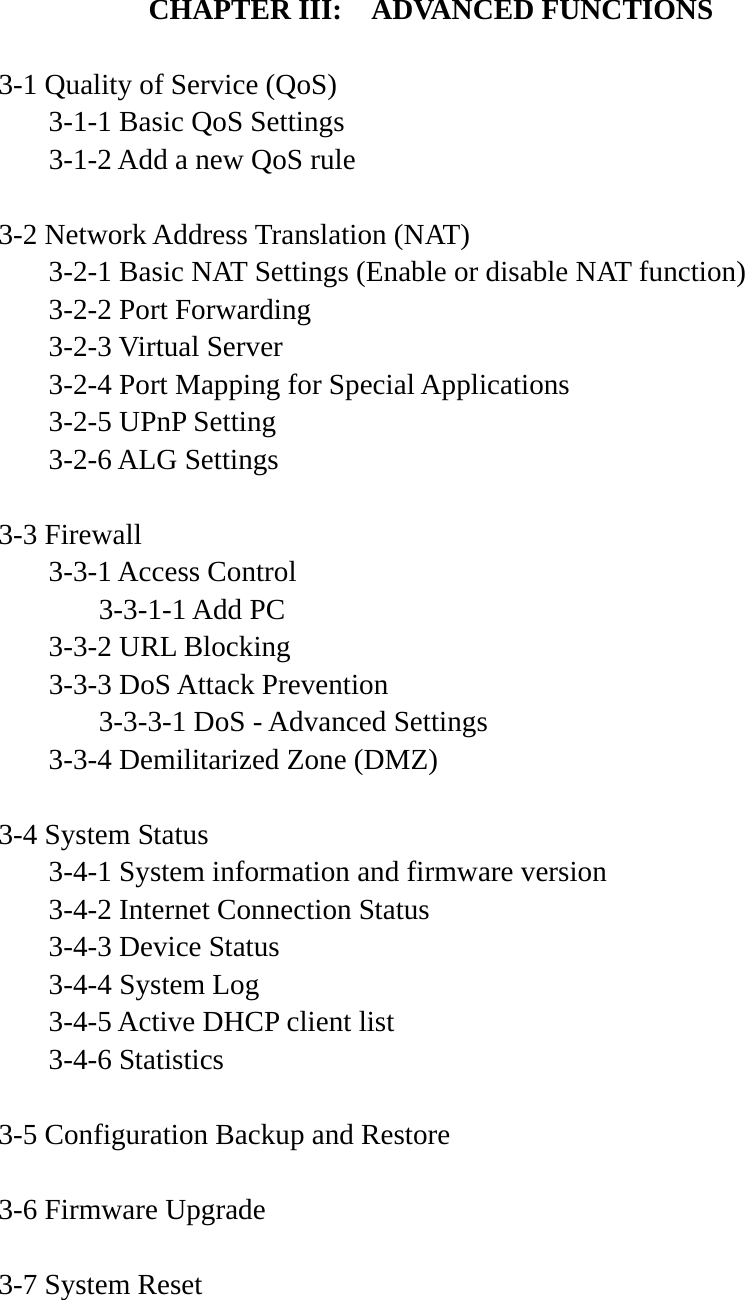 CHAPTER III: ADVANCED FUNCTIONS

3-1 Quality of Service (QoS)
3-1-1 Basic QoS Settings
3-1-2 Add a new QoS rule

3-2 Network Address Translation (NAT)
3-2-1 Basic NAT Settings (Enable or disable NAT function)
3-2-2 Port Forwarding
3-2-3 Virtual Server
3-2-4 Port Mapping for Special Applications
3-2-5 UPnP Setting
3-2-6 ALG Settings

3-3 Firewall
3-3-1 Access Control
3-3-1-1 Add PC
3-3-2 URL Blocking
3-3-3 DoS Attack Prevention
3-3-3-1 DoS - Advanced Settings
3-3-4 Demilitarized Zone (DMZ)

3-4 System Status
3-4-1 System information and firmware version
3-4-2 Internet Connection Status
3-4-3 Device Status
3-4-4 System Log
3-4-5 Active DHCP client list
3-4-6 Statistics

3-5 Configuration Backup and Restore

3-6 Firmware Upgrade

3-7 System Reset